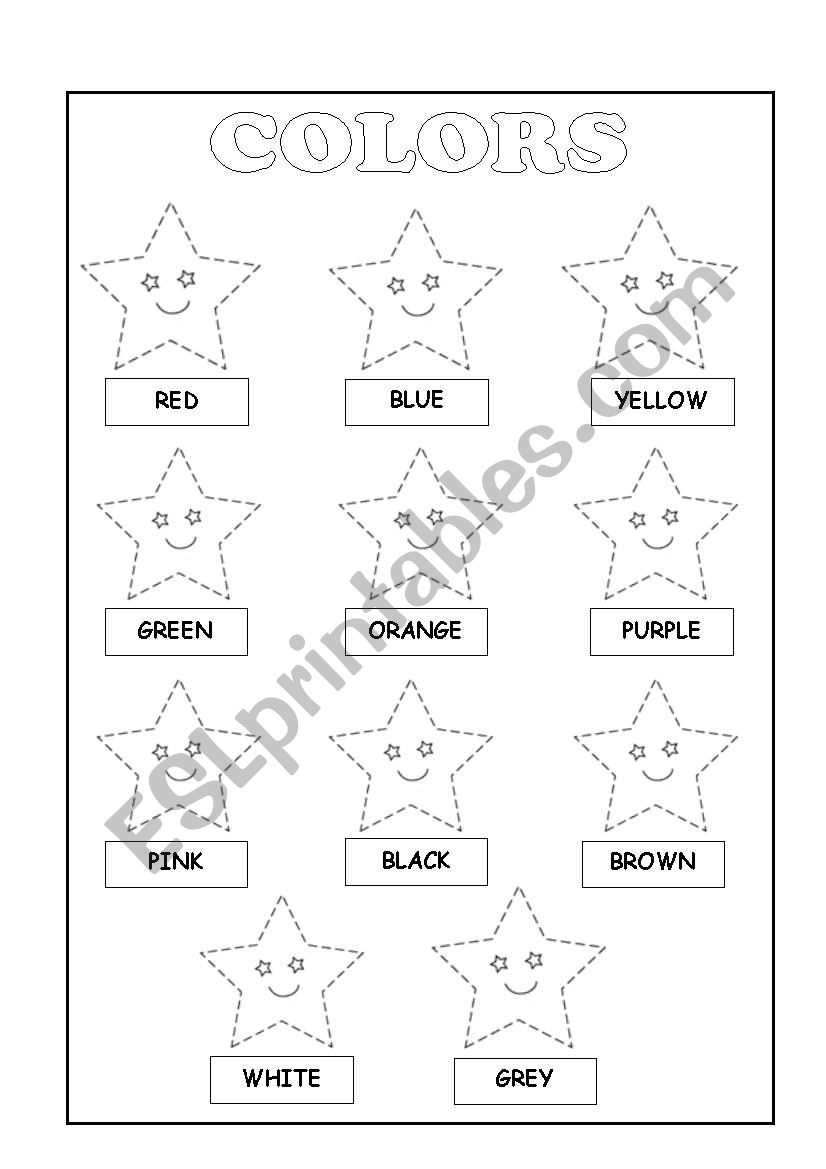 COLORS

RED

BLUE

YELLOW

GREEN

ORANGE

PURPLE

PINK

BLACK

BROWN

WHITE

GREY

ESLprintables.com